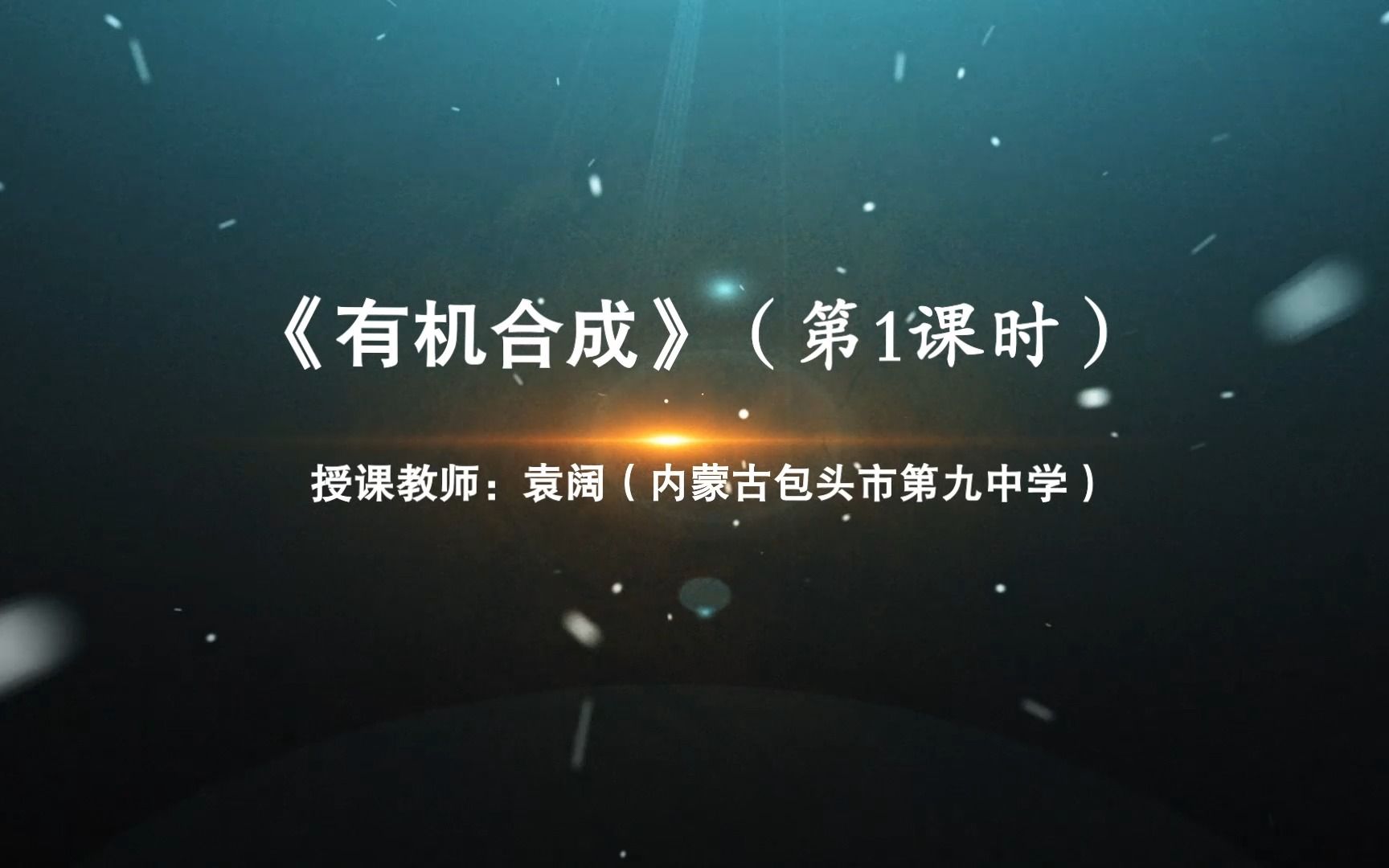 《有机合成》（第1课时）

授课教师：袁阔（内蒙古包头市第九中学）